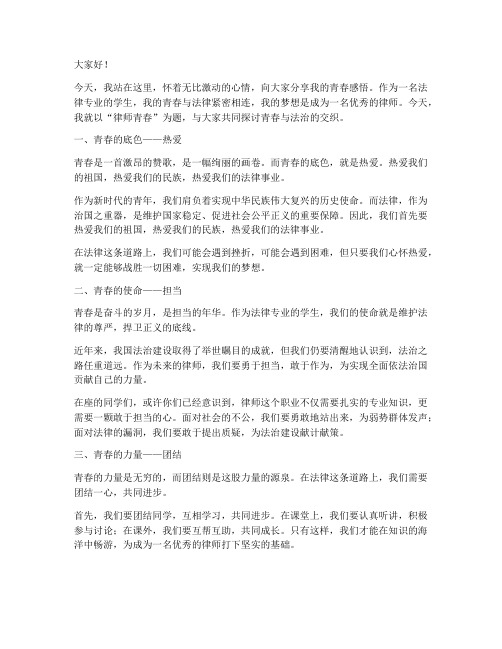 大家好！

今天，我站在这里，怀着无比激动的心情，向大家分享我的青春感悟。作为一名法律专业的学生，我的青春与法律紧密相连，我的梦想是成为一名优秀的律师。今天，我就以“律师青春”为题，与大家共同探讨青春与法治的交织。

一、青春的底色——热爱

青春是一首激昂的赞歌，是一幅绚丽的画卷。而青春的底色，就是热爱。热爱我们的祖国，热爱我们的民族，热爱我们的法律事业。

作为新时代的青年，我们肩负着实现中华民族伟大复兴的历史使命。而法律，作为治国之重器，是维护国家稳定、促进社会公平正义的重要保障。因此，我们首先要热爱我们的祖国，热爱我们的民族，热爱我们的法律事业。

在法律这条道路上，我们可能会遇到挫折，可能会遇到困难，但只要我们心怀热爱，就一定能够战胜一切困难，实现我们的梦想。

二、青春的使命——担当

青春是奋斗的岁月，是担当的年华。作为法律专业的学生，我们的使命就是维护法律的尊严，捍卫正义的底线。

近年来，我国法治建设取得了举世瞩目的成就，但我们仍要清醒地认识到，法治之路任重道远。作为未来的律师，我们要勇于担当，敢于作为，为实现全面依法治国贡献自己的力量。

在座的同学们，或许你们已经意识到，律师这个职业不仅需要扎实的专业知识，更需要一颗敢于担当的心。面对社会的不公，我们要勇敢地站出来，为弱势群体发声；面对法律的漏洞，我们要敢于提出质疑，为法治建设献计献策。

三、青春的力量——团结

青春的力量是无穷的，而团结则是这股力量的源泉。在法律这条道路上，我们需要团结一心，共同进步。

首先，我们要团结同学，互相学习，共同进步。在课堂上，我们要认真听讲，积极参与讨论；在课外，我们要互帮互助，共同成长。只有这样，我们才能在知识的海洋中畅游，为成为一名优秀的律师打下坚实的基础。